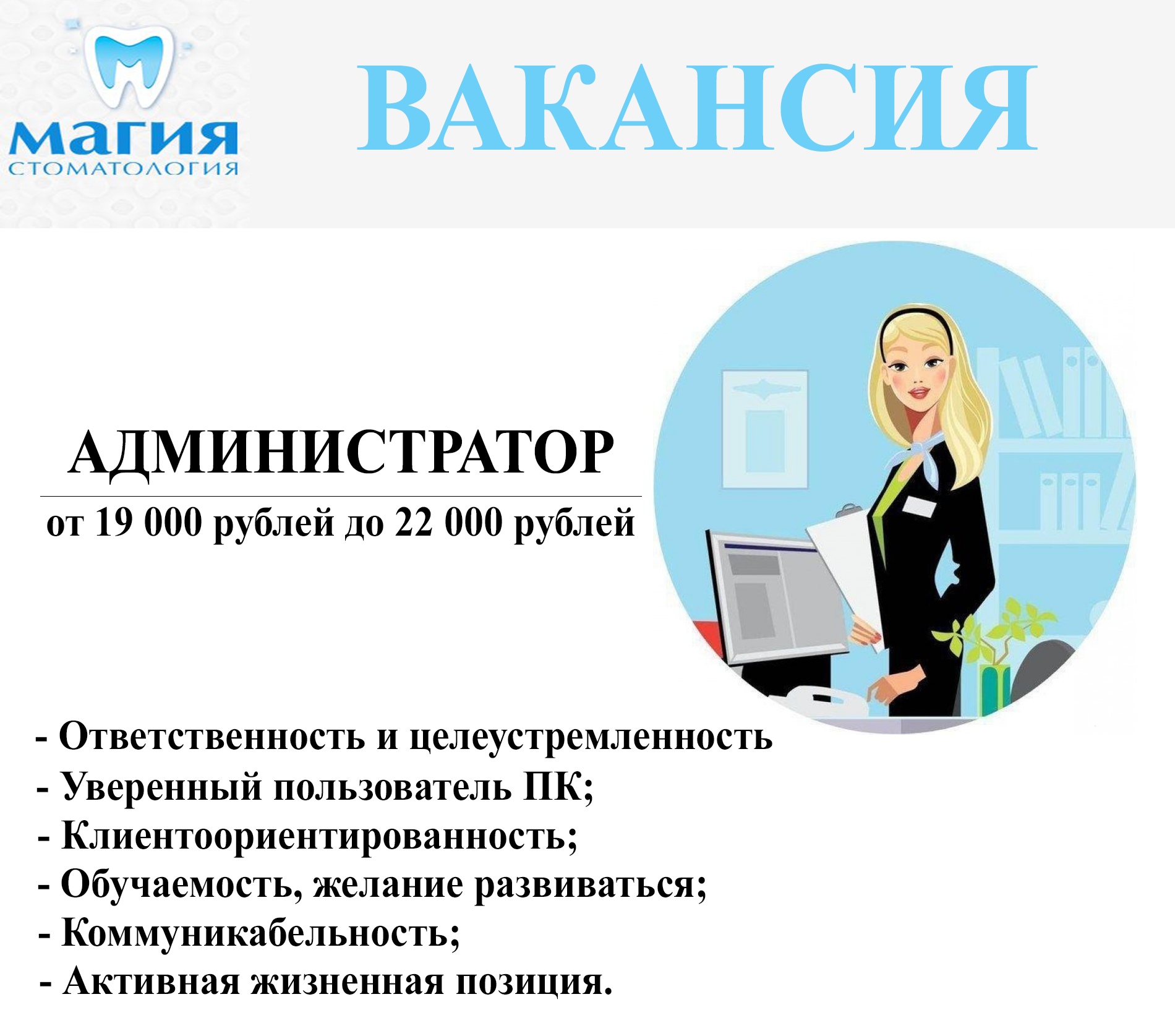 магия
СТОМАТОЛОГИЯ

ВАКАНСИЯ

АДМИНИСТРАТОР

от 19 000 рублей до 22 000 рублей

- Ответственность и целеустремленность
- Уверенный пользователь ПК;
- Клиентоориентированность;
- Обучаемость, желание развиваться;
- Коммуникабельность;
- Активная жизненная позиция.